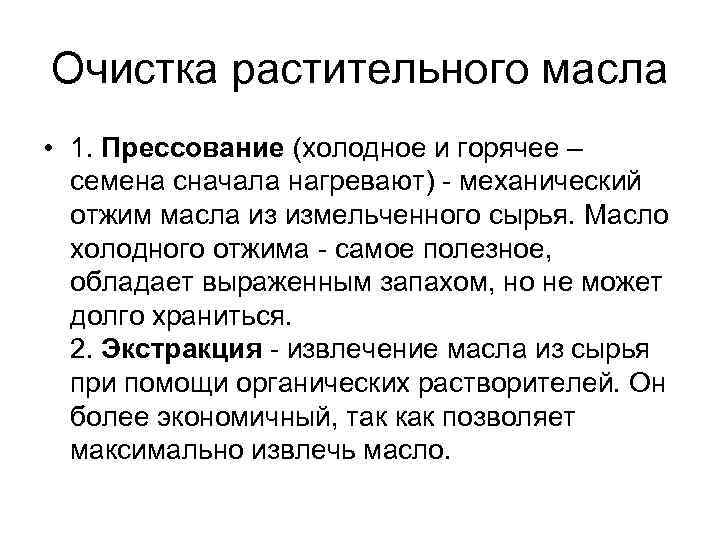 Очистка растительного масла

• 1. Прессование (холодное и горячее – семена сначала нагревают) - механический отжим масла из измельченного сырья. Масло холодного отжима - самое полезное, обладает выраженным запахом, но не может долго храниться.
2. Экстракция - извлечение масла из сырья при помощи органических растворителей. Он более экономичный, так как позволяет максимально извлечь масло.